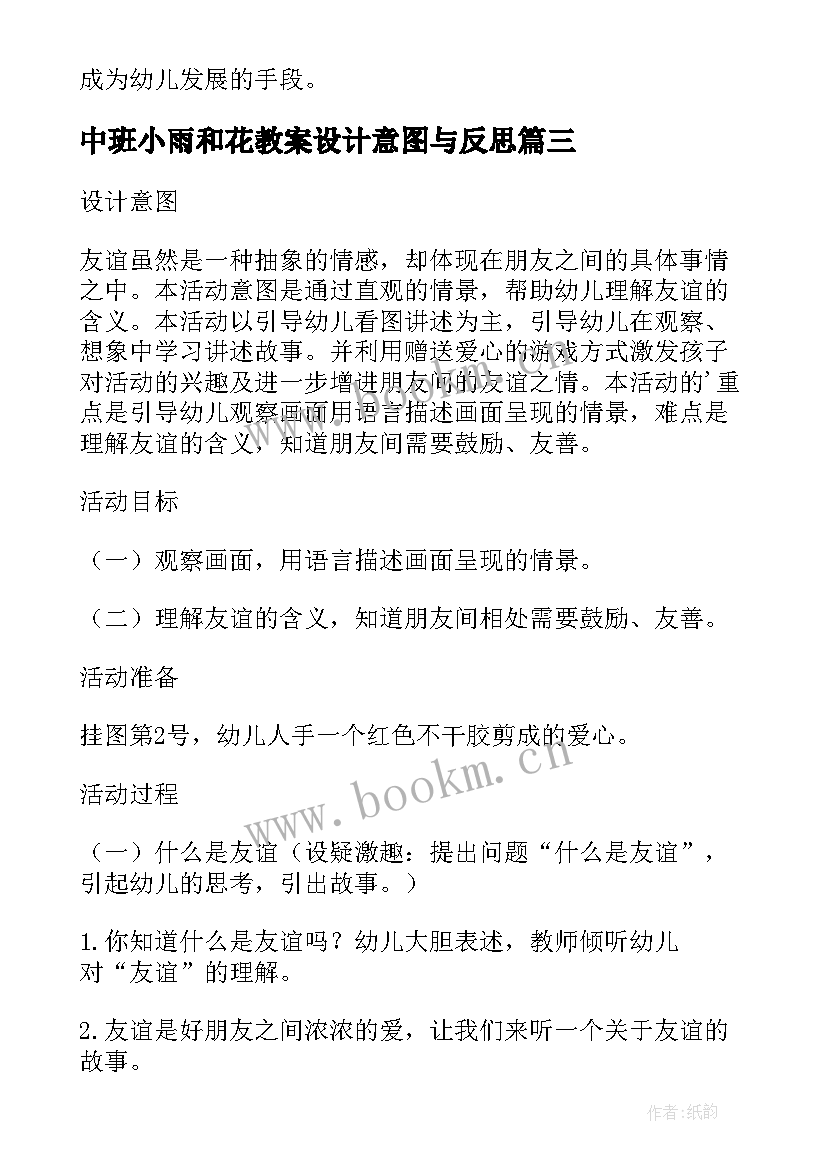 成为幼儿发展的手段。

中班小雨和花教案设计意图与反思篇三

设计意图

友谊虽然是一种抽象的情感，却体现在朋友之间的具体事情之中。本活动意图是通过直观的情景，帮助幼儿理解友谊的含义。本活动以引导幼儿看图讲述为主，引导幼儿在观察、想象中学习讲述故事。并利用赠送爱心的游戏方式激发孩子对活动的兴趣及进一步增进朋友间的友谊之情。本活动的'重点是引导幼儿观察画面用语言描述画面呈现的情景，难点是理解友谊的含义，知道朋友间需要鼓励、友善。

活动目标

（一）观察画面，用语言描述画面呈现的情景。

（二）理解友谊的含义，知道朋友间相处需要鼓励、友善。

活动准备

挂图第2号，幼儿人手一个红色不干胶剪成的爱心。

活动过程

（一）什么是友谊（设疑激趣：提出问题“什么是友谊”，引起幼儿的思考，引出故事。）

1.你知道什么是友谊吗？幼儿大胆表述，教师倾听幼儿对“友谊”的理解。

2.友谊是好朋友之间浓浓的爱，让我们来听一个关于友谊的故事。

www.bookm.cn

作者:纸韵